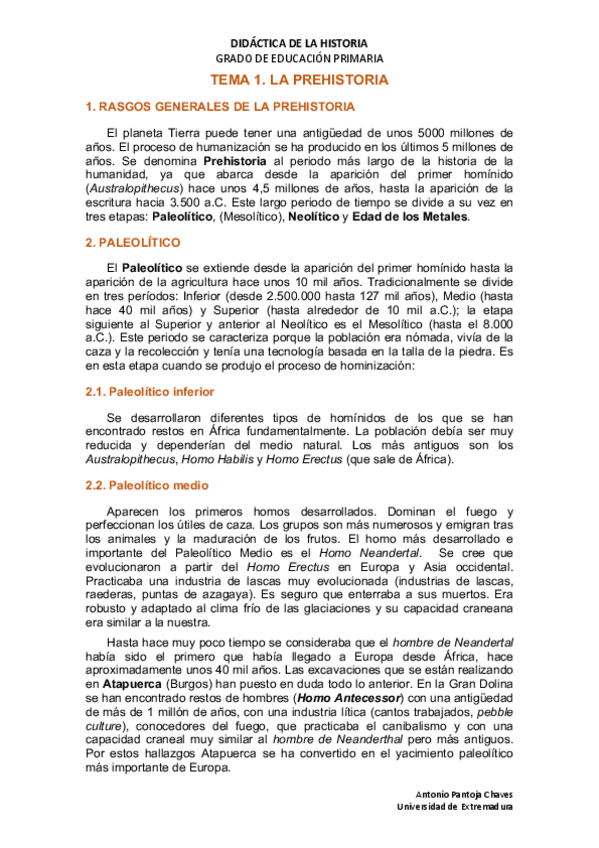 DIDÁCTICA DE LA HISTORIA
GRADO DE EDUCACIÓN PRIMARIA

TEMA 1. LA PREHISTORIA

1. RASGOS GENERALES DE LA PREHISTORIA

El planeta Tierra puede tener una antigüedad de unos 5000 millones de años. El proceso de humanización se ha producido en los últimos 5 millones de años. Se denomina Prehistoria al periodo más largo de la historia de la humanidad, ya que abarca desde la aparición del primer homínido (Australopithecus) hace unos 4,5 millones de años, hasta la aparición de la escritura hacia 3.500 a.C. Este largo periodo de tiempo se divide a su vez en tres etapas: Paleolítico, (Mesolítico), Neolítico y Edad de los Metales.

2. PALEOLÍTICO

El Paleolítico se extiende desde la aparición del primer homínido hasta la aparición de la agricultura hace unos 10 mil años. Tradicionalmente se divide en tres períodos: Inferior (desde 2.500.000 hasta 127 mil años), Medio (hasta hace 40 mil años) y Superior (hasta alrededor de 10 mil a.C.); la etapa siguiente al Superior y anterior al Neolítico es el Mesolítico (hasta el 8.000 a.C.). Este periodo se caracteriza porque la población era nómada, vivía de la caza y la recolección y tenía una tecnología basada en la talla de la piedra. Es en esta etapa cuando se produjo el proceso de hominización:

2.1. Paleolítico inferior

Se desarrollaron diferentes tipos de homínidos de los que se han encontrado restos en África fundamentalmente. La población debía ser muy reducida y dependerían del medio natural. Los más antiguos son los Australopithecus, Homo Habilis y Homo Erectus (que sale de África).

2.2. Paleolítico medio

Aparecen los primeros homos desarrollados. Dominan el fuego y perfeccionan los útiles de caza. Los grupos son más numerosos y emigran tras los animales y la maduración de los frutos. El homo más desarrollado e importante del Paleolítico Medio es el Homo Neandertal. Se cree que evolucionaron a partir del Homo Erectus en Europa y Asia occidental. Practicaba una industria de lascas muy evolucionada (industrias de lascas, raederas, puntas de azagaya). Es seguro que enterraba a sus muertos. Era robusto y adaptado al clima frío de las glaciaciones y su capacidad craneana era similar a la nuestra.

Hasta hace muy poco tiempo se consideraba que el hombre de Neandertal había sido el primero que había llegado a Europa desde África, hace aproximadamente unos 40 mil años. Las excavaciones que se están realizando en Atapuerca (Burgos) han puesto en duda todo lo anterior. En la Gran Dolina se han encontrado restos de hombres (Homo Antecessor) con una antigüedad de más de 1 millón de años, con una industria lítica (cantos trabajados, pebble culture), conocedores del fuego, que practicaba el canibalismo y con una capacidad craneal muy similar al hombre de Neanderthal pero más antiguos. Por estos hallazgos Atapuerca se ha convertido en el yacimiento paleolítico más importante de Europa.

Antonio Pantoja Chaves
Universidad de Extremadura